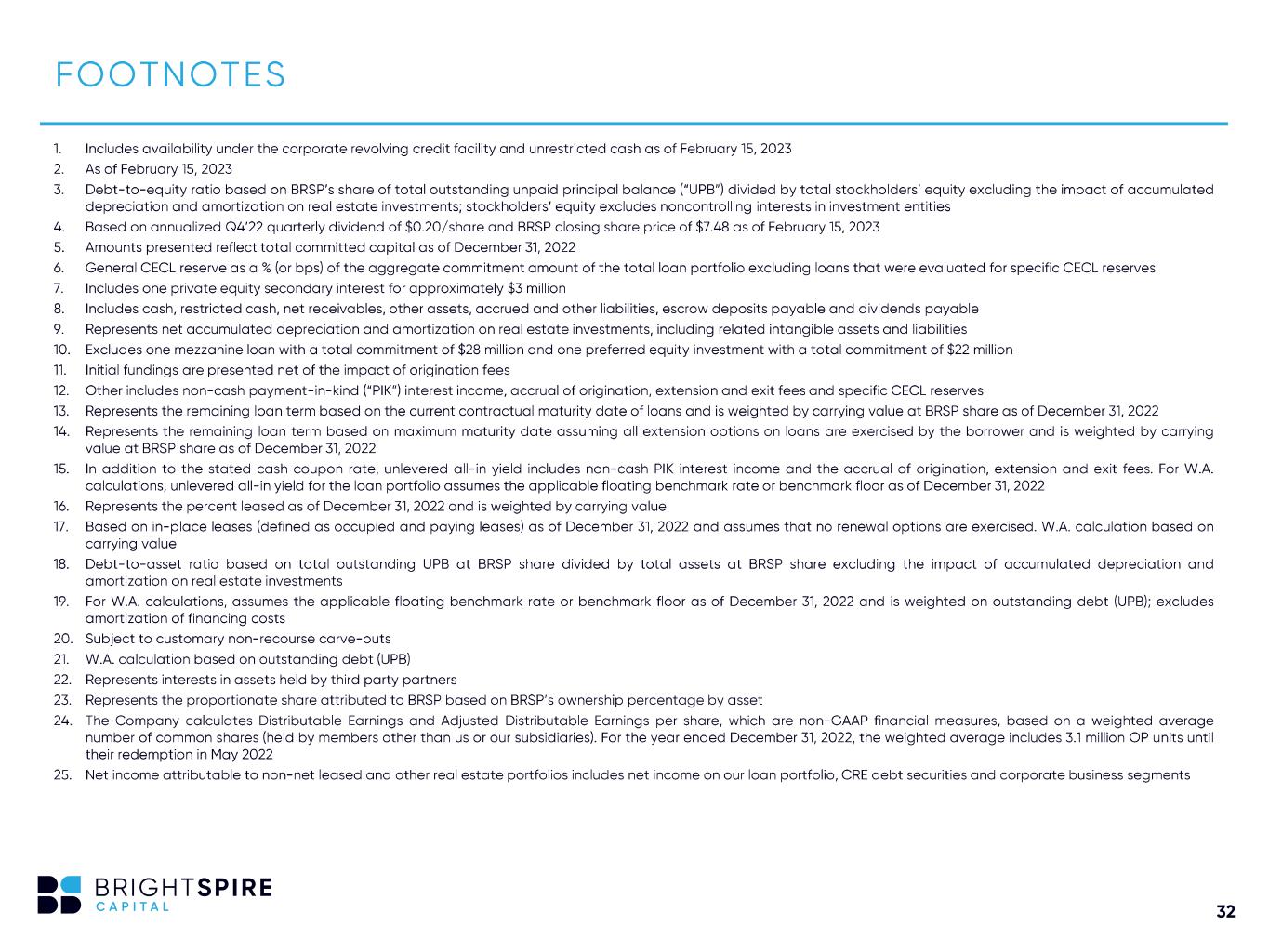 FOOTNOTES

1. Includes availability under the corporate revolving credit facility and unrestricted cash as of February 15, 2023
2. As of February 15, 2023
3. Debt-to-equity ratio based on BRSP's share of total outstanding unpaid principal balance ("UPB") divided by total stockholders' equity excluding the impact of accumulated depreciation and amortization on real estate investments; stockholders' equity excludes noncontrolling interests in investment entities
4. Based on annualized Q4'22 quarterly dividend of $0.20/share and BRSP closing share price of $7.48 as of February 15, 2023
5. Amounts presented reflect total committed capital as of December 31, 2022
6. General CECL reserve as a % (or bps) of the aggregate commitment amount of the total loan portfolio excluding loans that were evaluated for specific CECL reserves
7. Includes one private equity secondary interest for approximately $3 million
8. Includes cash, restricted cash, net receivables, other assets, accrued and other liabilities, escrow deposits payable and dividends payable
9. Represents net accumulated depreciation and amortization on real estate investments, including related intangible assets and liabilities
10. Excludes one mezzanine loan with a total commitment of $28 million and one preferred equity investment with a total commitment of $22 million
11. Initial fundings are presented net of the impact of origination fees
12. Other includes non-cash payment-in-kind ("PIK") interest income, accrual of origination, extension and exit fees and specific CECL reserves
13. Represents the remaining loan term based on the current contractual maturity date of loans and is weighted by carrying value at BRSP share as of December 31, 2022
14. Represents the remaining loan term based on maximum maturity date assuming all extension options on loans are exercised by the borrower and is weighted by carrying value at BRSP share as of December 31, 2022
15. In addition to the stated cash coupon rate, unlevered all-in yield includes non-cash PIK interest income and the accrual of origination, extension and exit fees. For W.A. calculations, unlevered all-in yield for the loan portfolio assumes the applicable floating benchmark rate or benchmark floor as of December 31, 2022
16. Represents the percent leased as of December 31, 2022 and is weighted by carrying value
17. Based on in-place leases (defined as occupied and paying leases) as of December 31, 2022 and assumes that no renewal options are exercised. W.A. calculation based on carrying value
18. Debt-to-asset ratio based on total outstanding UPB at BRSP share divided by total assets at BRSP share excluding the impact of accumulated depreciation and amortization on real estate investments
19. For W.A. calculations, assumes the applicable floating benchmark rate or benchmark floor as of December 31, 2022 and is weighted on outstanding debt (UPB); excludes amortization of financing costs
20. Subject to customary non-recourse carve-outs
21. W.A. calculation based on outstanding debt (UPB)
22. Represents interests in assets held by third party partners
23. Represents the proportionate share attributed to BRSP based on BRSP's ownership percentage by asset
24. The Company calculates Distributable Earnings and Adjusted Distributable Earnings per share, which are non-GAAP financial measures, based on a weighted average number of common shares (held by members other than us or our subsidiaries). For the year ended December 31, 2022, the weighted average includes 3.1 million OP units until their redemption in May 2022
25. Net income attributable to non-net leased and other real estate portfolios includes net income on our loan portfolio, CRE debt securities and corporate business segments

BRIGHTSPIRE
CAPITAL

32